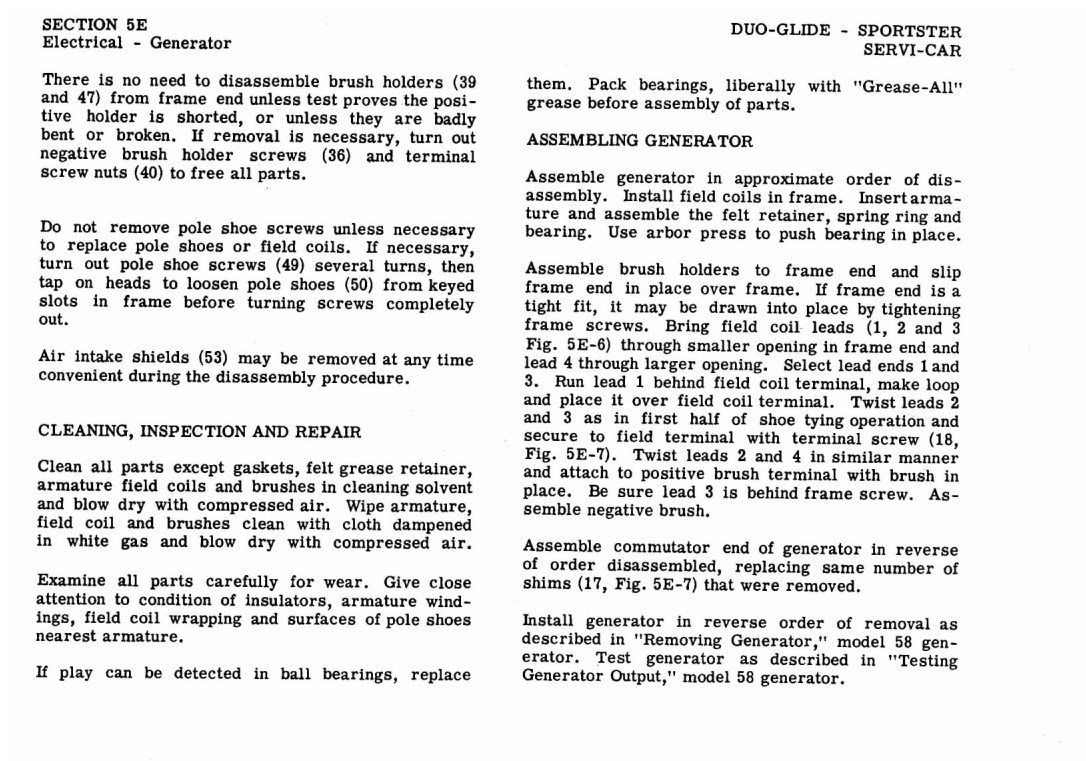 SECTION 5E
Electrical - Generator

DUO-GLIDE - SPORTSTER
SERVI-CAR

There is no need to disassemble brush holders (39 and 47) from frame end unless test proves the positive holder is shorted, or unless they are badly bent or broken. If removal is necessary, turn out negative brush holder screws (36) and terminal screw nuts (40) to free all parts.

Do not remove pole shoe screws unless necessary to replace pole shoes or field coils. If necessary, turn out pole shoe screws (49) several turns, then tap on heads to loosen pole shoes (50) from keyed slots in frame before turning screws completely out.

Air intake shields (53) may be removed at any time convenient during the disassembly procedure.

CLEANING, INSPECTION AND REPAIR

Clean all parts except gaskets, felt grease retainer, armature field coils and brushes in cleaning solvent and blow dry with compressed air. Wipe armature, field coil and brushes clean with cloth dampened in white gas and blow dry with compressed air.

Examine all parts carefully for wear. Give close attention to condition of insulators, armature windings, field coil wrapping and surfaces of pole shoes nearest armature.

If play can be detected in ball bearings, replace them. Pack bearings, liberally with "Grease-All" grease before assembly of parts.

ASSEMBLING GENERATOR

Assemble generator in approximate order of disassembly. Install field coils in frame. Insert armature and assemble the felt retainer, spring ring and bearing. Use arbor press to push bearing in place.

Assemble brush holders to frame end and slip frame end in place over frame. If frame end is a tight fit, it may be drawn into place by tightening frame screws. Bring field coil leads (1, 2 and 3 Fig. 5E-6) through smaller opening in frame end and lead 4 through larger opening. Select lead ends 1 and 3. Run lead 1 behind field coil terminal, make loop and place it over field coil terminal. Twist leads 2 and 3 as in first half of shoe tying operation and secure to field terminal with terminal screw (18, Fig. 5E-7). Twist leads 2 and 4 in similar manner and attach to positive brush terminal with brush in place. Be sure lead 3 is behind frame screw. Assemble negative brush.

Assemble commutator end of generator in reverse of order disassembled, replacing same number of shims (17, Fig. 5E-7) that were removed.

Install generator in reverse order of removal as described in "Removing Generator," model 58 generator. Test generator as described in "Testing Generator Output," model 58 generator.